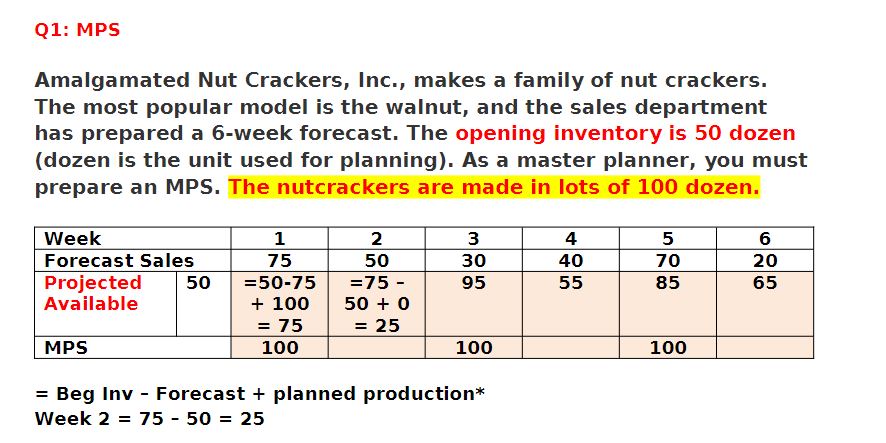 Q1: MPS

Amalgamated Nut Crackers, Inc., makes a family of nut crackers. The most popular model is the walnut, and the sales department has prepared a 6-week forecast. The opening inventory is 50 dozen (dozen is the unit used for planning). As a master planner, you must prepare an MPS. The nutcrackers are made in lots of 100 dozen.

| Week | | 1 | 2 | 3 | 4 | 5 | 6 |
|---|---|---|---|---|---|---|---|
| Forecast Sales | | 75 | 50 | 30 | 40 | 70 | 20 |
| Projected Available | 50 | =50-75 + 100 = 75 | =75 - 50 + 0 = 25 | 95 | 55 | 85 | 65 |
| MPS | | 100 | | 100 | | 100 | |

= Beg Inv - Forecast + planned production*
Week 2 = 75 - 50 = 25